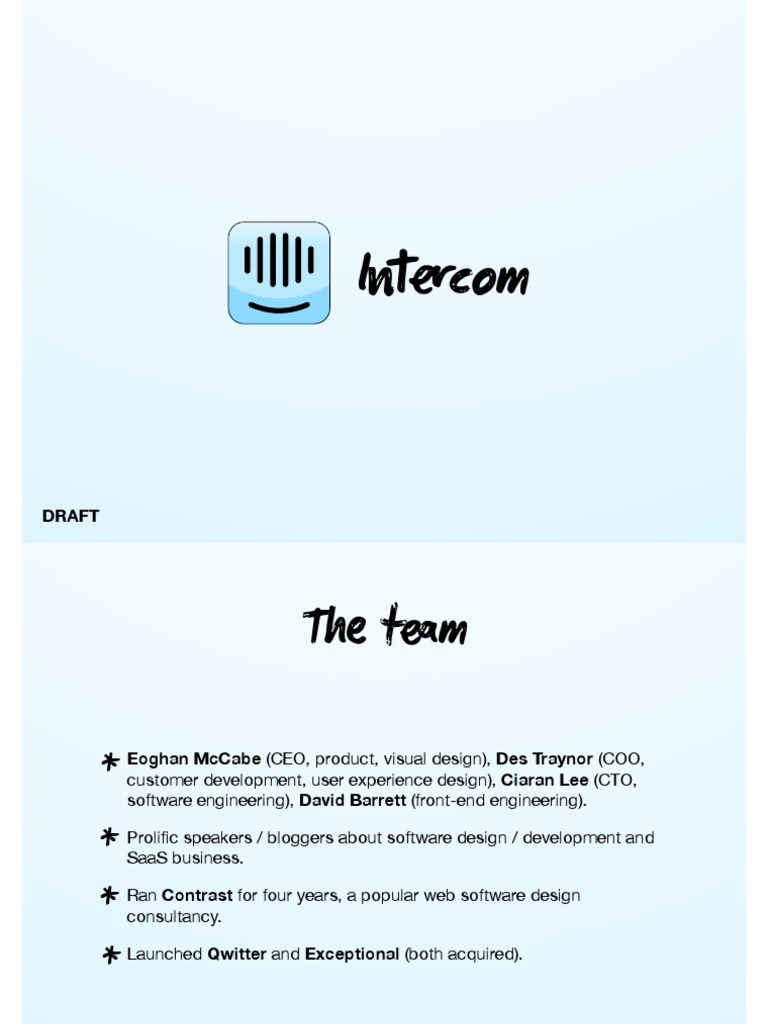 Intercom

DRAFT

The team

* Eoghan McCabe (CEO, product, visual design), Des Traynor (COO, customer development, user experience design), Ciaran Lee (CTO, software engineering), David Barrett (front-end engineering).

* Prolific speakers / bloggers about software design / development and SaaS business.

* Ran Contrast for four years, a popular web software design consultancy.

* Launched Qwitter and Exceptional (both acquired).